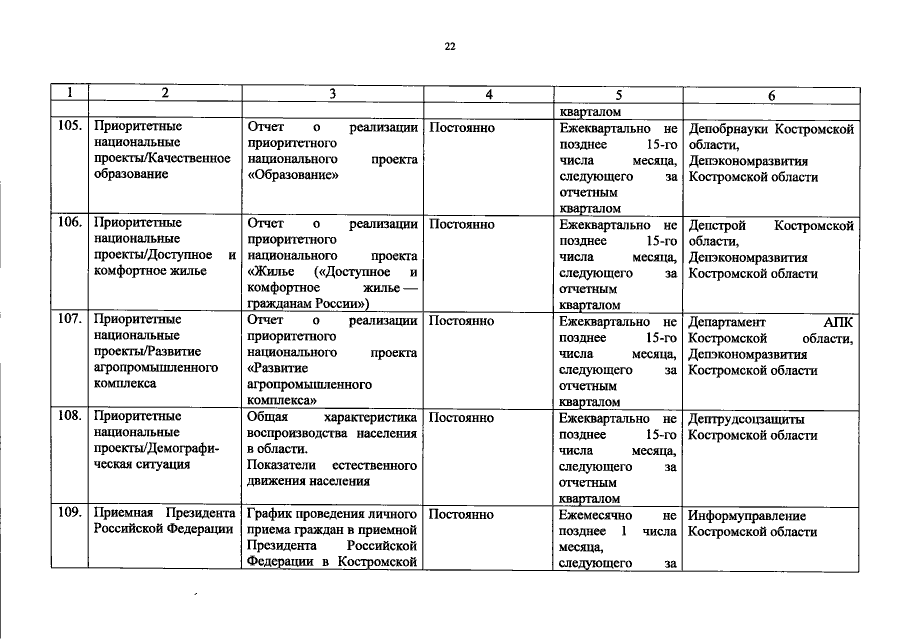 22

| 1 | 2 | 3 | 4 | 5 | 6 |
|---|---|---|---|---|---|
| | | | | кварталом | |
| 105. | Приоритетные национальные проекты/Качественное образование | Отчет о реализации приоритетного национального проекта «Образование» | Постоянно | Ежеквартально не позднее 15-го числа месяца, следующего за отчетным кварталом | Депобрнауки Костромской области, Депэкономразвития Костромской области |
| 106. | Приоритетные национальные проекты/Доступное и комфортное жилье | Отчет о реализации приоритетного национального проекта «Жилье («Доступное и комфортное жилье — гражданам России») | Постоянно | Ежеквартально не позднее 15-го числа месяца, следующего за отчетным кварталом | Депстрой Костромской области, Депэкономразвития Костромской области |
| 107. | Приоритетные национальные проекты/Развитие агропромышленного комплекса | Отчет о реализации приоритетного национального проекта «Развитие агропромышленного комплекса» | Постоянно | Ежеквартально не позднее 15-го числа месяца, следующего за отчетным кварталом | Департамент АПК Костромской области, Депэкономразвития Костромской области |
| 108. | Приоритетные национальные проекты/Демографическая ситуация | Общая характеристика воспроизводства населения в области. Показатели естественного движения населения | Постоянно | Ежеквартально не позднее 15-го числа месяца, следующего за отчетным кварталом | Дептрудсоцзащиты Костромской области |
| 109. | Приемная Президента Российской Федерации | График проведения личного приема граждан в приемной Президента Российской Федерации в Костромской | Постоянно | Ежемесячно не позднее 1 числа месяца, следующего за | Информуправление Костромской области |